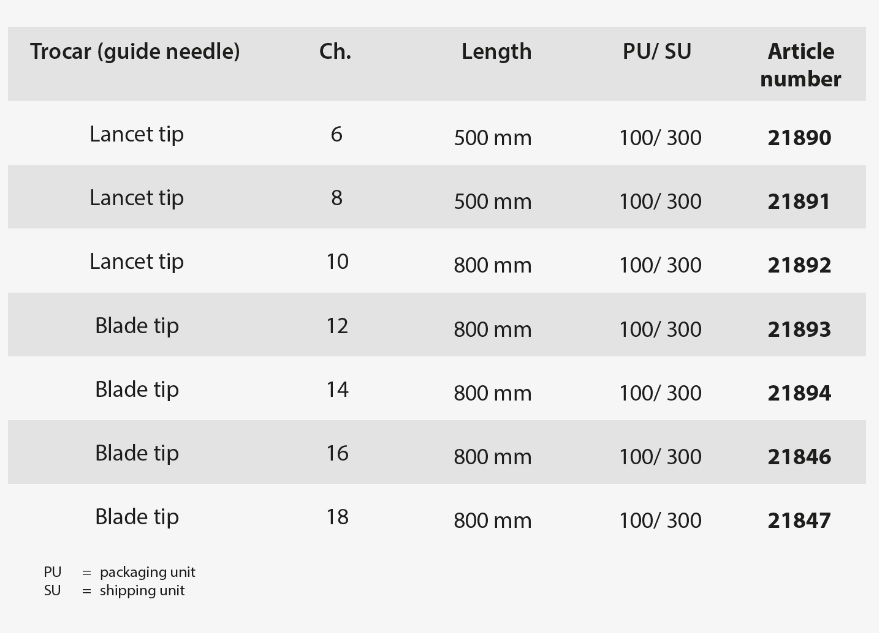 | Trocar (guide needle) | Ch. | Length | PU/ SU | Article number |
|---|---|---|---|---|
| Lancet tip | 6 | 500 mm | 100/ 300 | 21890 |
| Lancet tip | 8 | 500 mm | 100/ 300 | 21891 |
| Lancet tip | 10 | 800 mm | 100/ 300 | 21892 |
| Blade tip | 12 | 800 mm | 100/ 300 | 21893 |
| Blade tip | 14 | 800 mm | 100/ 300 | 21894 |
| Blade tip | 16 | 800 mm | 100/ 300 | 21846 |
| Blade tip | 18 | 800 mm | 100/ 300 | 21847 |

PU = packaging unit
SU = shipping unit